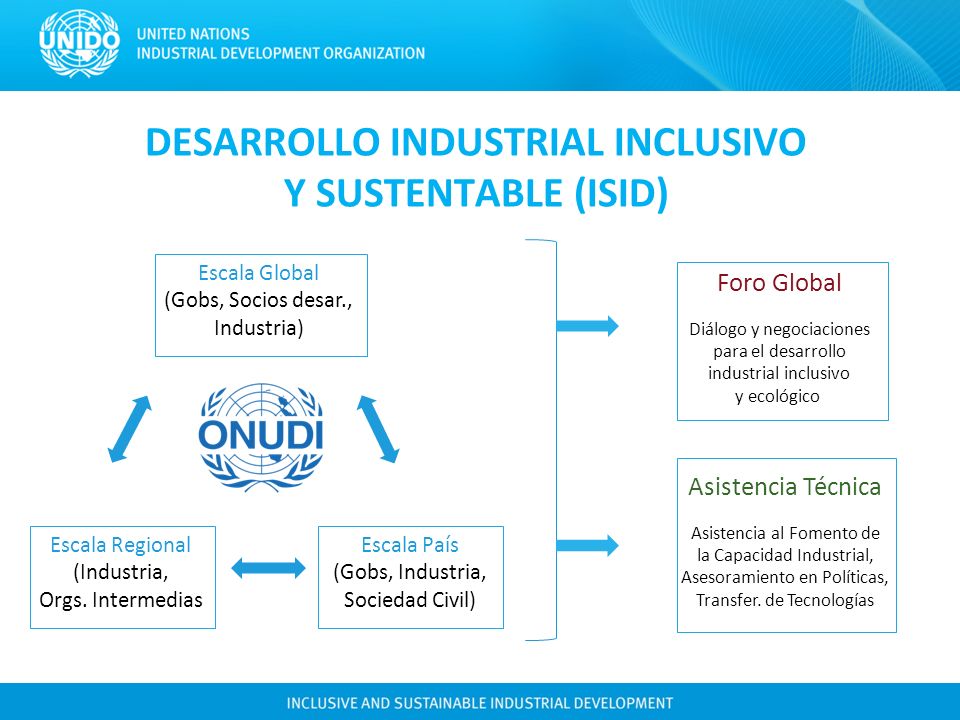 UNIDO
UNITED NATIONS
INDUSTRIAL DEVELOPMENT ORGANIZATION

DESARROLLO INDUSTRIAL INCLUSIVO
Y SUSTENTABLE (ISID)

Escala Global
(Gobs, Socios desar., Industria)

ONUDI

Escala Regional
(Industria, Orgs. Intermedias

Escala País
(Gobs, Industria, Sociedad Civil)

Foro Global

Diálogo y negociaciones para el desarrollo industrial inclusivo y ecológico

Asistencia Técnica

Asistencia al Fomento de la Capacidad Industrial, Asesoramiento en Políticas, Transfer. de Tecnologías

INCLUSIVE AND SUSTAINABLE INDUSTRIAL DEVELOPMENT